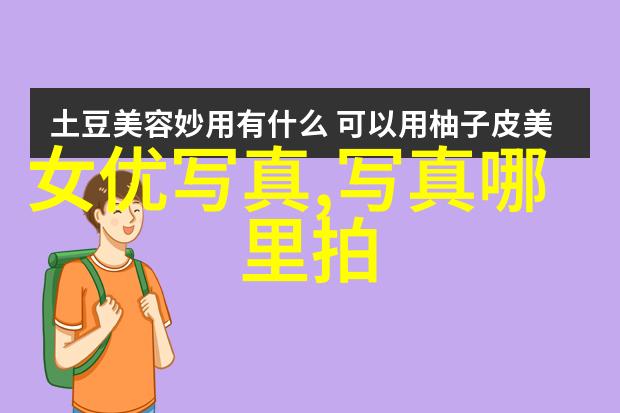 土豆美容妙用有什么 可以用柚子皮美

女优写真,写真哪里拍